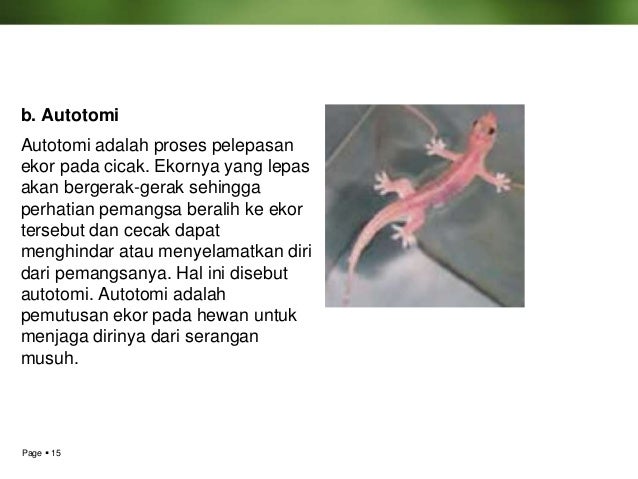 b. Autotomi

Autotomi adalah proses pelepasan ekor pada cicak. Ekornya yang lepas akan bergerak-gerak sehingga perhatian pemangsa beralih ke ekor tersebut dan cecak dapat menghindar atau menyelamatkan diri dari pemangsanya. Hal ini disebut autotomi. Autotomi adalah pemutusan ekor pada hewan untuk menjaga dirinya dari serangan musuh.

Page ▪ 15